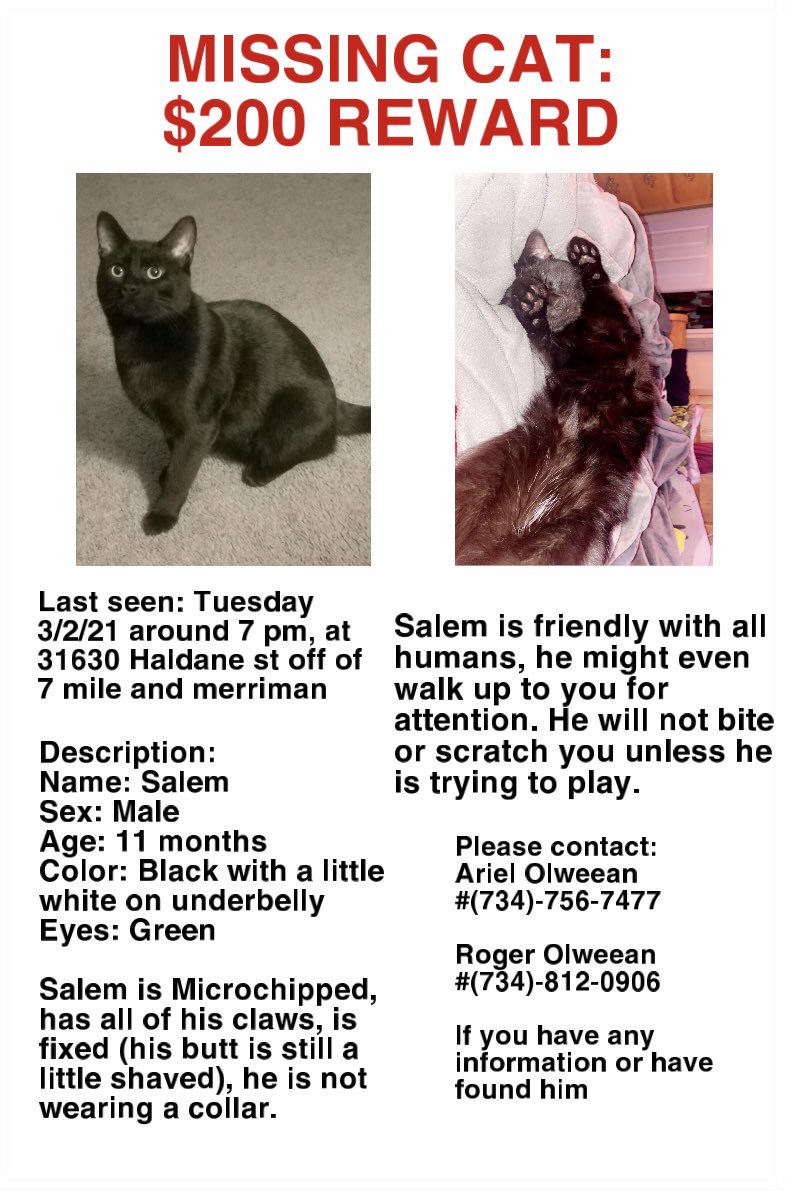 MISSING CAT:
$200 REWARD

Last seen: Tuesday 3/2/21 around 7 pm, at 31630 Haldane st off of 7 mile and merriman

Description:
Name: Salem
Sex: Male
Age: 11 months
Color: Black with a little white on underbelly
Eyes: Green

Salem is Microchipped, has all of his claws, is fixed (his butt is still a little shaved), he is not wearing a collar.

Salem is friendly with all humans, he might even walk up to you for attention. He will not bite or scratch you unless he is trying to play.

Please contact:
Ariel Olweean
#(734)-756-7477

Roger Olweean
#(734)-812-0906

If you have any information or have found him